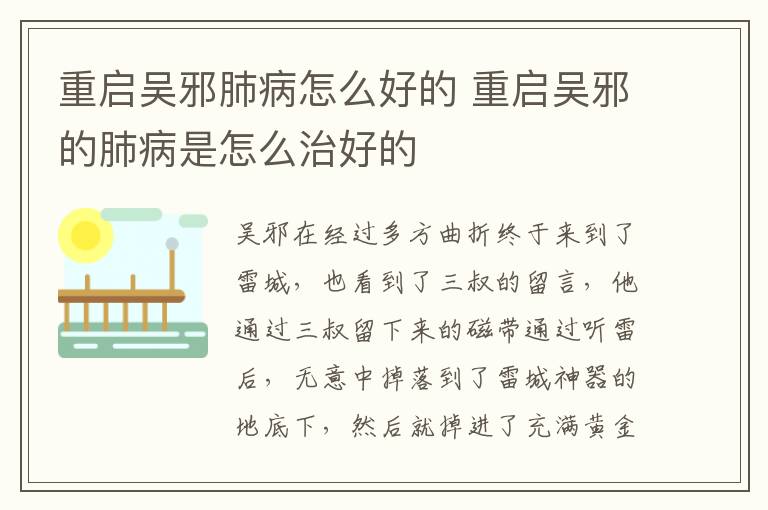 重启吴邪肺病怎么好的 重启吴邪的肺病是怎么治好的

吴邪在经过多方曲折终于来到了雷城，也看到了三叔的留言，他通过三叔留下来的磁带通过听雷后，无意中掉落到了雷城神器的地底下，然后就掉进了充满黄金